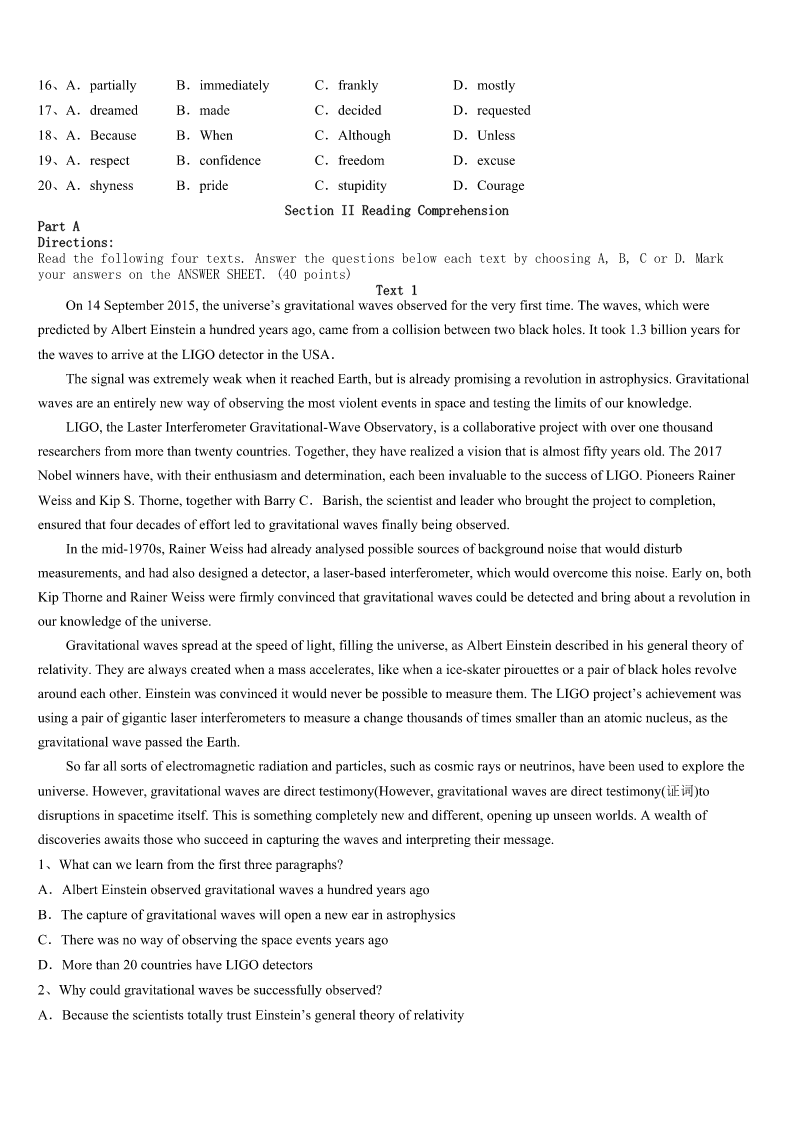 16、A．partially　　B．immediately　　C．frankly　　D．mostly
17、A．dreamed　　B．made　　C．decided　　D．requested
18、A．Because　　B．When　　C．Although　　D．Unless
19、A．respect　　B．confidence　　C．freedom　　D．excuse
20、A．shyness　　B．pride　　C．stupidity　　D．Courage

Section II Reading Comprehension

Part A
Directions:
Read the following four texts. Answer the questions below each text by choosing A, B, C or D. Mark your answers on the ANSWER SHEET. (40 points)

Text 1

On 14 September 2015, the universe's gravitational waves observed for the very first time. The waves, which were predicted by Albert Einstein a hundred years ago, came from a collision between two black holes. It took 1.3 billion years for the waves to arrive at the LIGO detector in the USA.

The signal was extremely weak when it reached Earth, but is already promising a revolution in astrophysics. Gravitational waves are an entirely new way of observing the most violent events in space and testing the limits of our knowledge.

LIGO, the Laster Interferometer Gravitational-Wave Observatory, is a collaborative project with over one thousand researchers from more than twenty countries. Together, they have realized a vision that is almost fifty years old. The 2017 Nobel winners have, with their enthusiasm and determination, each been invaluable to the success of LIGO. Pioneers Rainer Weiss and Kip S. Thorne, together with Barry C． Barish, the scientist and leader who brought the project to completion, ensured that four decades of effort led to gravitational waves finally being observed.

In the mid-1970s, Rainer Weiss had already analysed possible sources of background noise that would disturb measurements, and had also designed a detector, a laser-based interferometer, which would overcome this noise. Early on, both Kip Thorne and Rainer Weiss were firmly convinced that gravitational waves could be detected and bring about a revolution in our knowledge of the universe.

Gravitational waves spread at the speed of light, filling the universe, as Albert Einstein described in his general theory of relativity. They are always created when a mass accelerates, like when a ice-skater pirouettes or a pair of black holes revolve around each other. Einstein was convinced it would never be possible to measure them. The LIGO project's achievement was using a pair of gigantic laser interferometers to measure a change thousands of times smaller than an atomic nucleus, as the gravitational wave passed the Earth.

So far all sorts of electromagnetic radiation and particles, such as cosmic rays or neutrinos, have been used to explore the universe. However, gravitational waves are direct testimony(However, gravitational waves are direct testimony(证词)to disruptions in spacetime itself. This is something completely new and different, opening up unseen worlds. A wealth of discoveries awaits those who succeed in capturing the waves and interpreting their message.

1、What can we learn from the first three paragraphs?
A．Albert Einstein observed gravitational waves a hundred years ago
B．The capture of gravitational waves will open a new ear in astrophysics
C．There was no way of observing the space events years ago
D．More than 20 countries have LIGO detectors

2、Why could gravitational waves be successfully observed?
A．Because the scientists totally trust Einstein's general theory of relativity